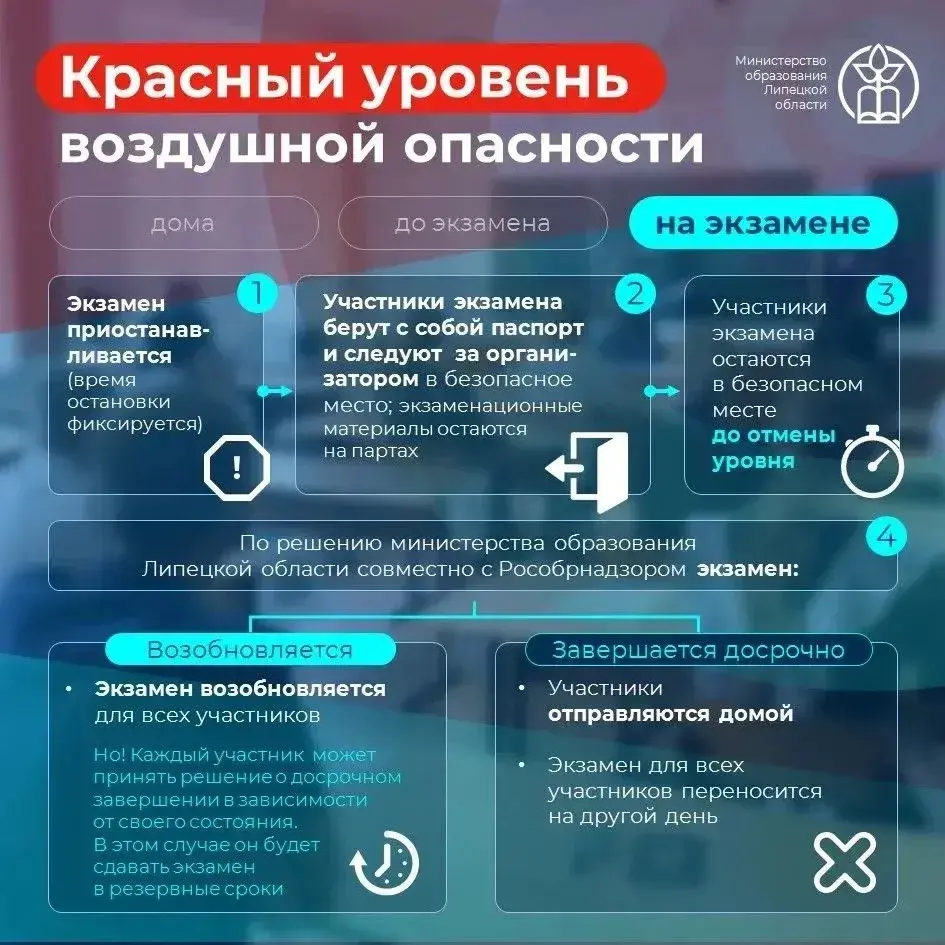 Красный уровень воздушной опасности

Министерство образования Липецкой области

дома

до экзамена

на экзамене

1
Экзамен приостанавливается (время остановки фиксируется)

2
Участники экзамена берут с собой паспорт и следуют за организатором в безопасное место; экзаменационные материалы остаются на партах

3
Участники экзамена остаются в безопасном месте до отмены уровня

4
По решению министерства образования Липецкой области совместно с Рособрнадзором экзамен:

Возобновляется

• Экзамен возобновляется для всех участников

Но! Каждый участник может принять решение о досрочном завершении в зависимости от своего состояния. В этом случае он будет сдавать экзамен в резервные сроки

Завершается досрочно

• Участники отправляются домой

• Экзамен для всех участников переносится на другой день